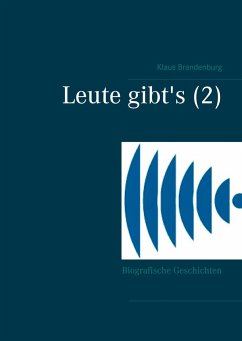 Klaus Brandenburg

Leute gibt's (2)

Biografische Geschichten